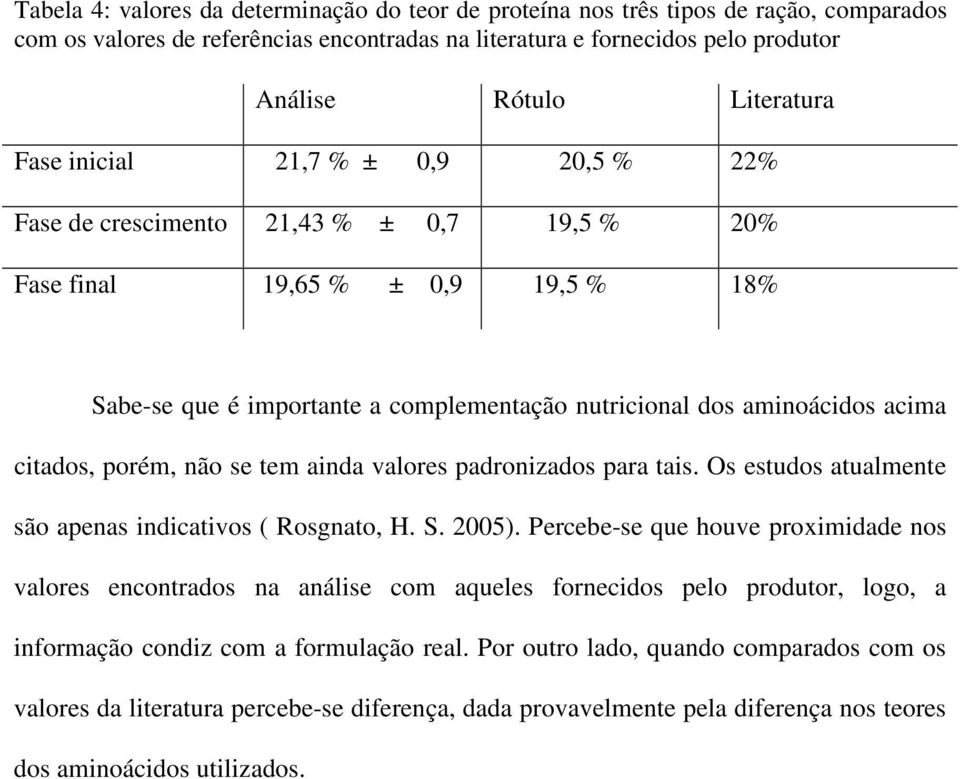 Tabela 4: valores da determinação do teor de proteína nos três tipos de ração, comparados com os valores de referências encontradas na literatura e fornecidos pelo produtor

| | Análise | Rótulo | Literatura |
|---|---|---|---|
| Fase inicial | 21,7 % ± 0,9 | 20,5 % | 22% |
| Fase de crescimento | 21,43 % ± 0,7 | 19,5 % | 20% |
| Fase final | 19,65 % ± 0,9 | 19,5 % | 18% |

Sabe-se que é importante a complementação nutricional dos aminoácidos acima citados, porém, não se tem ainda valores padronizados para tais. Os estudos atualmente são apenas indicativos ( Rosgnato, H. S. 2005). Percebe-se que houve proximidade nos valores encontrados na análise com aqueles fornecidos pelo produtor, logo, a informação condiz com a formulação real. Por outro lado, quando comparados com os valores da literatura percebe-se diferença, dada provavelmente pela diferença nos teores dos aminoácidos utilizados.